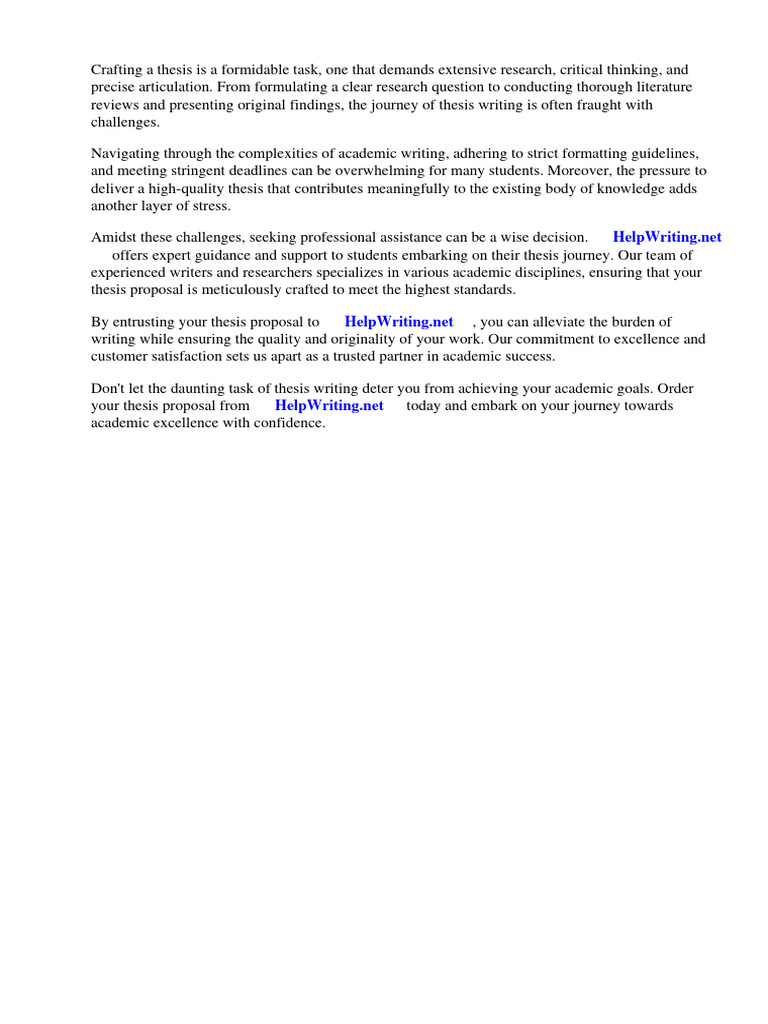 Crafting a thesis is a formidable task, one that demands extensive research, critical thinking, and precise articulation. From formulating a clear research question to conducting thorough literature reviews and presenting original findings, the journey of thesis writing is often fraught with challenges.

Navigating through the complexities of academic writing, adhering to strict formatting guidelines, and meeting stringent deadlines can be overwhelming for many students. Moreover, the pressure to deliver a high-quality thesis that contributes meaningfully to the existing body of knowledge adds another layer of stress.

Amidst these challenges, seeking professional assistance can be a wise decision. HelpWriting.net offers expert guidance and support to students embarking on their thesis journey. Our team of experienced writers and researchers specializes in various academic disciplines, ensuring that your thesis proposal is meticulously crafted to meet the highest standards.

By entrusting your thesis proposal to HelpWriting.net , you can alleviate the burden of writing while ensuring the quality and originality of your work. Our commitment to excellence and customer satisfaction sets us apart as a trusted partner in academic success.

Don't let the daunting task of thesis writing deter you from achieving your academic goals. Order your thesis proposal from HelpWriting.net today and embark on your journey towards academic excellence with confidence.